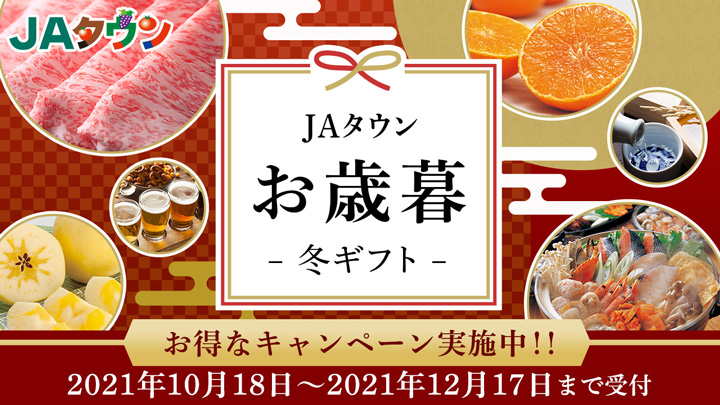 JAタウン

JAタウン

お歳暮

－ 冬ギフト －

お得なキャンペーン実施中!!

2021年10月18日～2021年12月17日まで受付